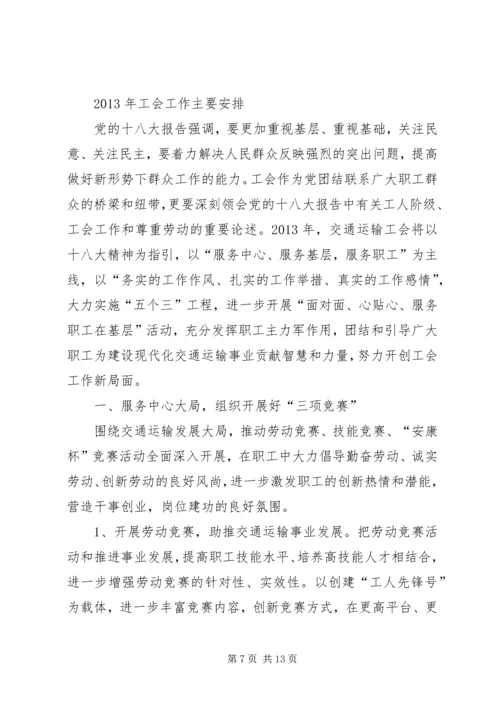 2013 年工会工作主要安排

党的十八大报告强调，要更加重视基层、重视基础，关注民意、关注民主，要着力解决人民群众反映强烈的突出问题，提高做好新形势下群众工作的能力。工会作为党团结联系广大职工群众的桥梁和纽带，更要深刻领会党的十八大报告中有关工人阶级、工会工作和尊重劳动的重要论述。2013 年，交通运输工会将以十八大精神为指引，以“服务中心、服务基层，服务职工”为主线，以“务实的工作作风、扎实的工作举措、真实的工作感情”，大力实施“五个三”工程，进一步开展“面对面、心贴心、服务职工在基层”活动，充分发挥职工主力军作用，团结和引导广大职工为建设现代化交通运输事业贡献智慧和力量，努力开创工会工作新局面。

一、服务中心大局，组织开展好“三项竞赛”

围绕交通运输发展大局，推动劳动竞赛、技能竞赛、“安康杯”竞赛活动全面深入开展，在职工中大力倡导勤奋劳动、诚实劳动、创新劳动的良好风尚，进一步激发职工的创新热情和潜能，营造干事创业，岗位建功的良好氛围。

1、开展劳动竞赛，助推交通运输事业发展。把劳动竞赛活动和推进事业发展，提高职工技能水平、培养高技能人才相结合，进一步增强劳动竞赛的针对性、实效性。以创建“工人先锋号”为载体，进一步丰富竞赛内容，创新竞赛方式，在更高平台、更

第 7 页 共 13 页